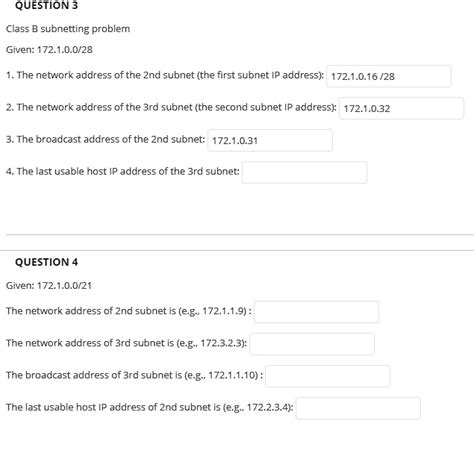 QUESTION 3

Class B subnetting problem

Given: 172.1.0.0/28

1. The network address of the 2nd subnet (the first subnet IP address): 172.1.0.16 /28

2. The network address of the 3rd subnet (the second subnet IP address): 172.1.0.32

3. The broadcast address of the 2nd subnet: 172.1.0.31

4. The last usable host IP address of the 3rd subnet:

QUESTION 4

Given: 172.1.0.0/21

The network address of 2nd subnet is (e.g., 172.1.1.9) :

The network address of 3rd subnet is (e.g., 172.3.2.3):

The broadcast address of 3rd subnet is (e.g., 172.1.1.10) :

The last usable host IP address of 2nd subnet is (e.g., 172.2.3.4):